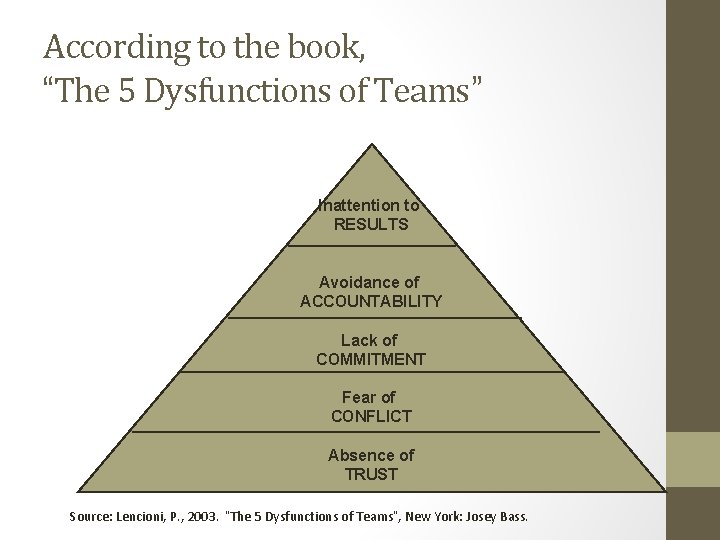 According to the book,
“The 5 Dysfunctions of Teams”

Inattention to
RESULTS

Avoidance of
ACCOUNTABILITY

Lack of
COMMITMENT

Fear of
CONFLICT

Absence of
TRUST

Source: Lencioni, P., 2003. "The 5 Dysfunctions of Teams", New York: Josey Bass.